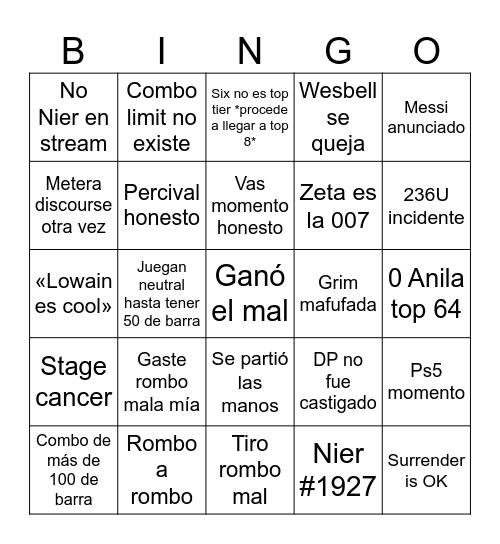 | B | I | N | G | O |
|---|---|---|---|---|
| No Nier en stream | Combo limit no existe | Six no es top tier *procede a llegar a top 8* | Wesbell se queja | Messi anunciado |
| Metera discourse otra vez | Percival honesto | Vas momento honesto | Zeta es la 007 | 236U incidente |
| «Lowain es cool» | Juegan neutral hasta tener 50 de barra | Ganó el mal | Grim mafufada | 0 Anila top 64 |
| Stage cancer | Gaste rombo mala mía | Se partió las manos | DP no fue castigado | Ps5 momento |
| Combo de más de 100 de barra | Rombo a rombo | Tiro rombo mal | Nier #1927 | Surrender is OK |